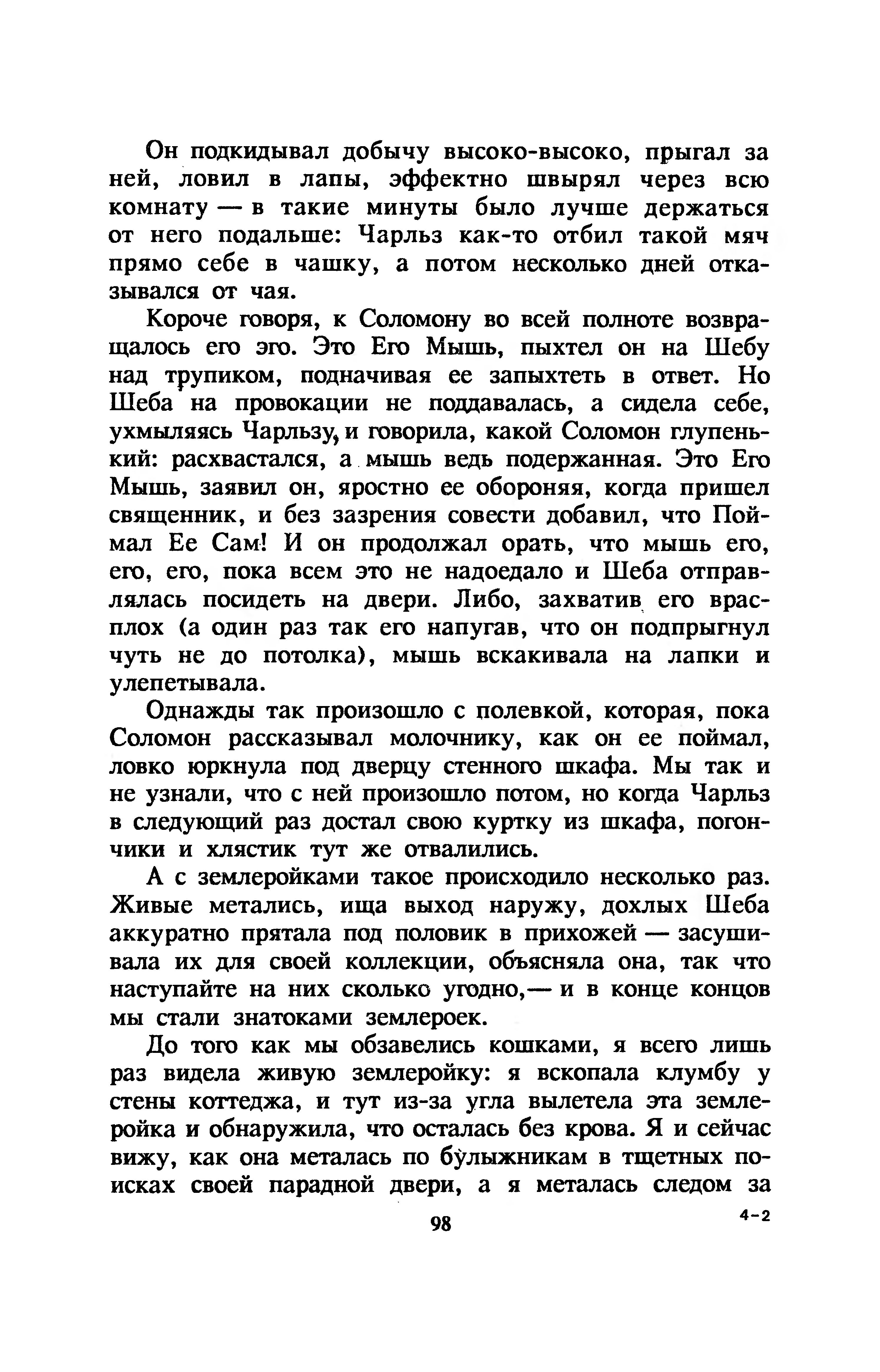 Он подкидывал добычу высоко-высоко, прыгал за ней, ловил в лапы, эффектно швырял через всю комнату — в такие минуты было лучше держаться от него подальше: Чарльз как-то отбил такой мяч прямо себе в чашку, а потом несколько дней отказывался от чая.

Короче говоря, к Соломону во всей полноте возвращалось его эго. Это Его Мышь, пыхтел он на Шебу над трупиком, подначивая ее запыхтеть в ответ. Но Шеба на провокации не поддавалась, а сидела себе, ухмыляясь Чарльзу, и говорила, какой Соломон глупенький: расхвастался, а мышь ведь подержанная. Это Его Мышь, заявил он, яростно ее обороняя, когда пришел священник, и без зазрения совести добавил, что Поймал Ее Сам! И он продолжал орать, что мышь его, его, его, пока всем это не надоедало и Шеба отправлялась посидеть на двери. Либо, захватив его врасплох (а один раз так его напугав, что он подпрыгнул чуть не до потолка), мышь вскакивала на лапки и улепетывала.

Однажды так произошло с полевкой, которая, пока Соломон рассказывал молочнику, как он ее поймал, ловко юркнула под дверцу стенного шкафа. Мы так и не узнали, что с ней произошло потом, но когда Чарльз в следующий раз достал свою куртку из шкафа, погончики и хлястик тут же отвалились.

А с землеройками такое происходило несколько раз. Живые метались, ища выход наружу, дохлых Шеба аккуратно прятала под половик в прихожей — засушивала их для своей коллекции, объясняла она, так что наступайте на них сколько угодно,— и в конце концов мы стали знатоками землероек.

До того как мы обзавелись кошками, я всего лишь раз видела живую землеройку: я вскопала клумбу у стены коттеджа, и тут из-за угла вылетела эта землеройка и обнаружила, что осталась без крова. Я и сейчас вижу, как она металась по булыжникам в тщетных поисках своей парадной двери, а я металась следом за

98

4-2